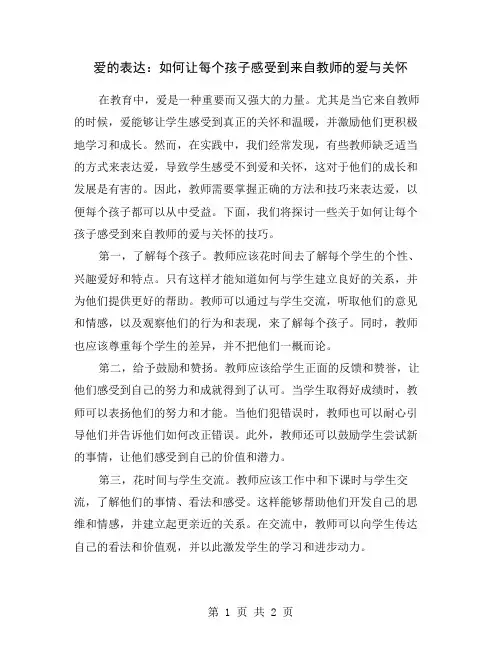 爱的表达：如何让每个孩子感受到来自教师的爱与关怀

在教育中，爱是一种重要而又强大的力量。尤其是当它来自教师的时候，爱能够让学生感受到真正的关怀和温暖，并激励他们更积极地学习和成长。然而，在实践中，我们经常发现，有些教师缺乏适当的方式来表达爱，导致学生感受不到爱和关怀，这对于他们的成长和发展是有害的。因此，教师需要掌握正确的方法和技巧来表达爱，以便每个孩子都可以从中受益。下面，我们将探讨一些关于如何让每个孩子感受到来自教师的爱与关怀的技巧。

第一，了解每个孩子。教师应该花时间去了解每个学生的个性、兴趣爱好和特点。只有这样才能知道如何与学生建立良好的关系，并为他们提供更好的帮助。教师可以通过与学生交流，听取他们的意见和情感，以及观察他们的行为和表现，来了解每个孩子。同时，教师也应该尊重每个学生的差异，并不把他们一概而论。

第二，给予鼓励和赞扬。教师应该给学生正面的反馈和赞誉，让他们感受到自己的努力和成就得到了认可。当学生取得好成绩时，教师可以表扬他们的努力和才能。当他们犯错误时，教师也可以耐心引导他们并告诉他们如何改正错误。此外，教师还可以鼓励学生尝试新的事情，让他们感受到自己的价值和潜力。

第三，花时间与学生交流。教师应该工作中和下课时与学生交流，了解他们的事情、看法和感受。这样能够帮助他们开发自己的思维和情感，并建立起更亲近的关系。在交流中，教师可以向学生传达自己的看法和价值观，并以此激发学生的学习和进步动力。

第 1 页 共 2 页